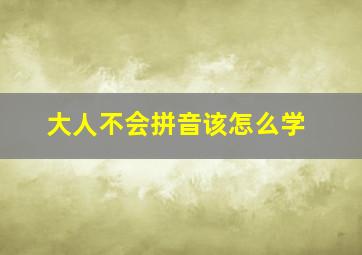 大人不会拼音该怎么学